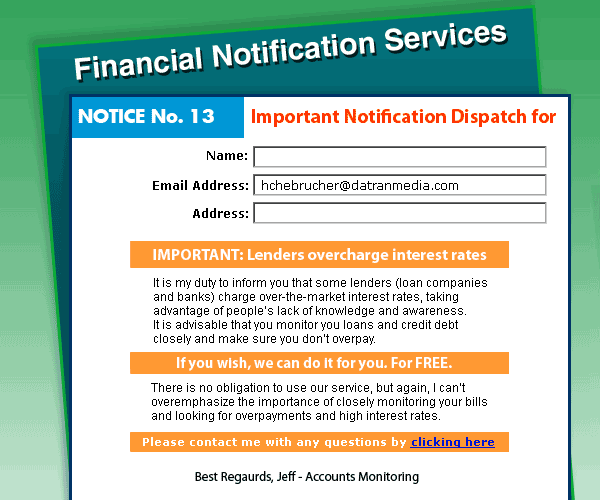 Financial Notification Services

NOTICE No. 13

Important Notification Dispatch for

Name: ____

Email Address: hchebrucher@datranmedia.com

Address: ____

IMPORTANT: Lenders overcharge interest rates

It is my duty to inform you that some lenders (loan companies and banks) charge over-the-market interest rates, taking advantage of people's lack of knowledge and awareness. It is advisable that you monitor you loans and credit debt closely and make sure you don't overpay.

If you wish, we can do it for you. For FREE.

There is no obligation to use our service, but again, I can't overemphasize the importance of closely monitoring your bills and looking for overpayments and high interest rates.

Please contact me with any questions by clicking here

Best Regaurds, Jeff - Accounts Monitoring